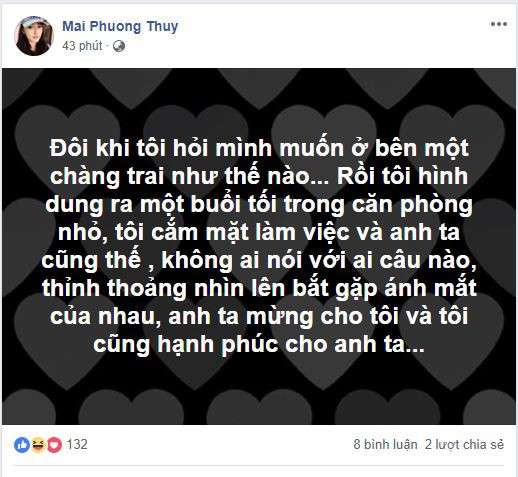 Mai Phuong Thuy
43 phút ·

Đôi khi tôi hỏi mình muốn ở bên một chàng trai như thế nào... Rồi tôi hình dung ra một buổi tối trong căn phòng nhỏ, tôi cắm mặt làm việc và anh ta cũng thế , không ai nói với ai câu nào, thỉnh thoảng nhìn lên bắt gặp ánh mắt của nhau, anh ta mừng cho tôi và tôi cũng hạnh phúc cho anh ta...

132

8 bình luận 2 lượt chia sẻ